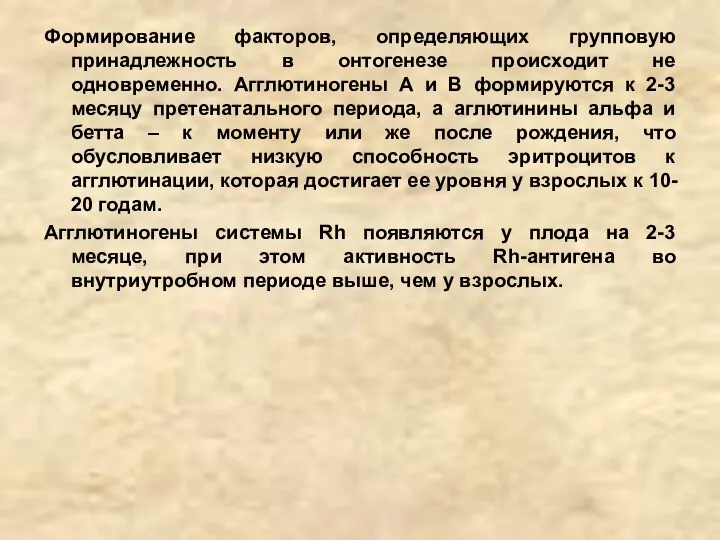 Формирование факторов, определяющих групповую принадлежность в онтогенезе происходит не одновременно. Агглютиногены А и В формируются к 2-3 месяцу претенатального периода, а аглютинины альфа и бетта – к моменту или же после рождения, что обусловливает низкую способность эритроцитов к агглютинации, которая достигает ее уровня у взрослых к 10-20 годам.

Агглютиногены системы Rh появляются у плода на 2-3 месяце, при этом активность Rh-антигена во внутриутробном периоде выше, чем у взрослых.